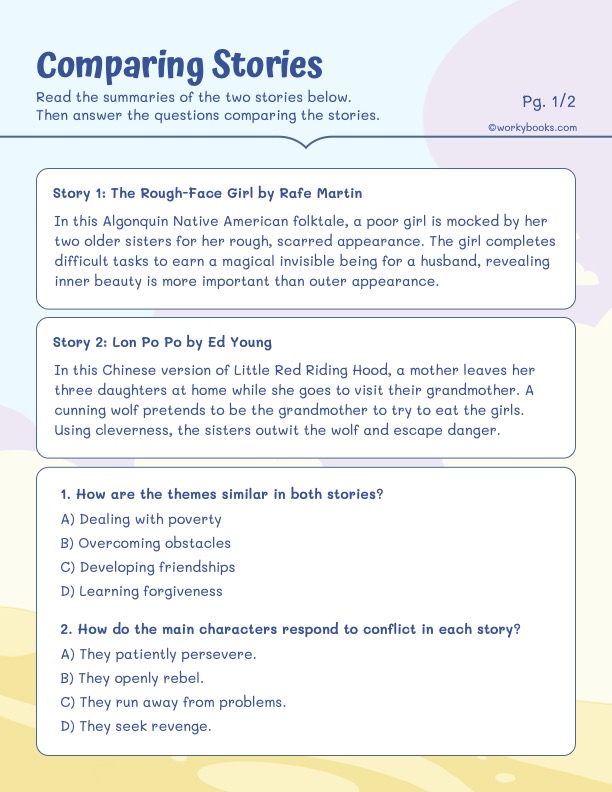 Comparing Stories

Read the summaries of the two stories below. Then answer the questions comparing the stories.

Pg. 1/2

©workybooks.com

Story 1: The Rough-Face Girl by Rafe Martin

In this Algonquin Native American folktale, a poor girl is mocked by her two older sisters for her rough, scarred appearance. The girl completes difficult tasks to earn a magical invisible being for a husband, revealing inner beauty is more important than outer appearance.

Story 2: Lon Po Po by Ed Young

In this Chinese version of Little Red Riding Hood, a mother leaves her three daughters at home while she goes to visit their grandmother. A cunning wolf pretends to be the grandmother to try to eat the girls. Using cleverness, the sisters outwit the wolf and escape danger.

1. How are the themes similar in both stories?

A) Dealing with poverty

B) Overcoming obstacles

C) Developing friendships

D) Learning forgiveness

2. How do the main characters respond to conflict in each story?

A) They patiently persevere.

B) They openly rebel.

C) They run away from problems.

D) They seek revenge.